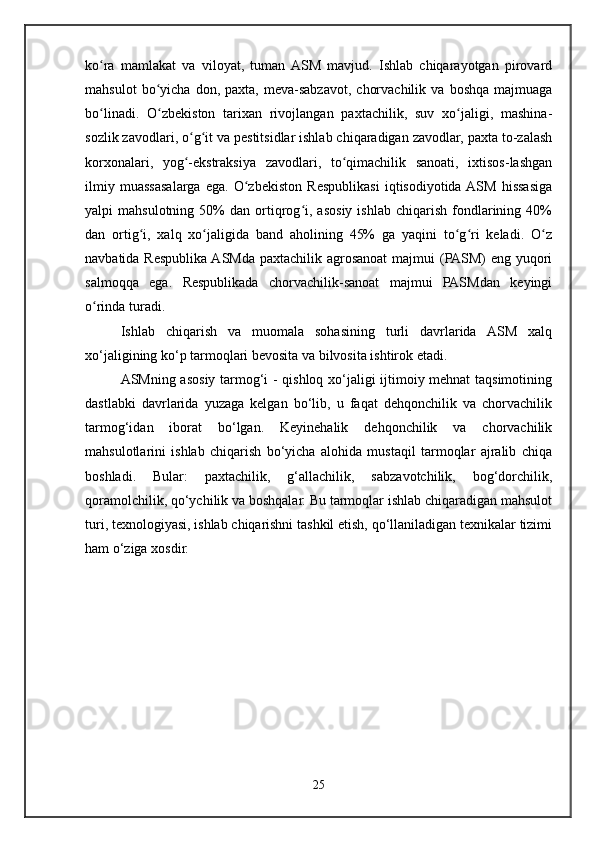 ko‘ra mamlakat va viloyat, tuman ASM mavjud. Ishlab chiqarayotgan pirovard mahsulot bo‘yicha don, paxta, meva-sabzavot, chorvachilik va boshqa majmuaga bo‘linadi. O‘zbekiston tarixan rivojlangan paxtachilik, suv xo‘jaligi, mashina-sozlik zavodlari, o‘g‘it va pestitsidlar ishlab chiqaradigan zavodlar, paxta to-zalash korxonalari, yog‘-ekstraksiya zavodlari, to‘qimachilik sanoati, ixtisos-lashgan ilmiy muassasalarga ega. O‘zbekiston Respublikasi iqtisodiyotida ASM hissasiga yalpi mahsulotning 50% dan ortiqrog‘i, asosiy ishlab chiqarish fondlarining 40% dan ortig‘i, xalq xo‘jaligida band aholining 45% ga yaqini to‘g‘ri keladi. O‘z navbatida Respublika ASMda paxtachilik agrosanoat majmui (PASM) eng yuqori salmoqqa ega. Respublikada chorvachilik-sanoat majmui PASMdan keyingi o‘rinda turadi.

Ishlab chiqarish va muomala sohasining turli davrlarida ASM xalq xo‘jaligining ko‘p tarmoqlari bevosita va bilvosita ishtirok etadi.

ASMning asosiy tarmog‘i - qishloq xo‘jaligi ijtimoiy mehnat taqsimotining dastlabki davrlarida yuzaga kelgan bo‘lib, u faqat dehqonchilik va chorvachilik tarmog‘idan iborat bo‘lgan. Keyinehalik dehqonchilik va chorvachilik mahsulotlarini ishlab chiqarish bo‘yicha alohida mustaqil tarmoqlar ajralib chiqa boshladi. Bular: paxtachilik, g‘allachilik, sabzavotchilik, bog‘dorchilik, qoramolchilik, qo‘ychilik va boshqalar. Bu tarmoqlar ishlab chiqaradigan mahsulot turi, texnologiyasi, ishlab chiqarishni tashkil etish, qo‘llaniladigan texnikalar tizimi ham o‘ziga xosdir.

25